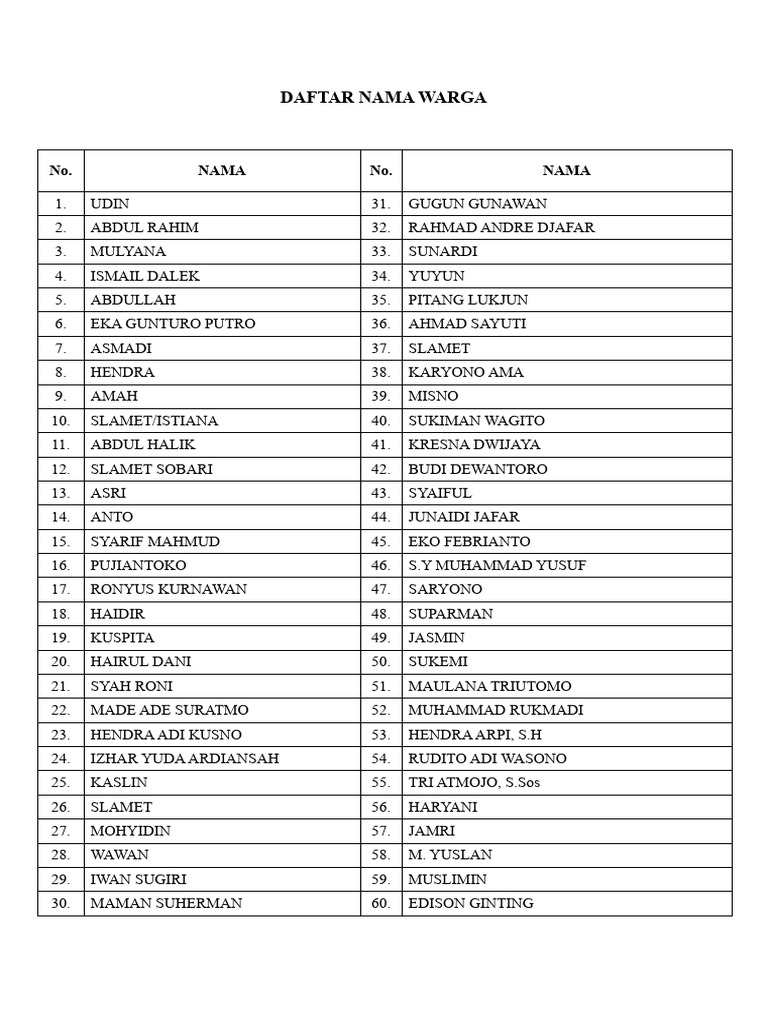 DAFTAR NAMA WARGA

| No. | NAMA | No. | NAMA |
|---|---|---|---|
| 1. | UDIN | 31. | GUGUN GUNAWAN |
| 2. | ABDUL RAHIM | 32. | RAHMAD ANDRE DJAFAR |
| 3. | MULYANA | 33. | SUNARDI |
| 4. | ISMAIL DALEK | 34. | YUYUN |
| 5. | ABDULLAH | 35. | PITANG LUKJUN |
| 6. | EKA GUNTURO PUTRO | 36. | AHMAD SAYUTI |
| 7. | ASMADI | 37. | SLAMET |
| 8. | HENDRA | 38. | KARYONO AMA |
| 9. | AMAH | 39. | MISNO |
| 10. | SLAMET/ISTIANA | 40. | SUKIMAN WAGITO |
| 11. | ABDUL HALIK | 41. | KRESNA DWIJAYA |
| 12. | SLAMET SOBARI | 42. | BUDI DEWANTORO |
| 13. | ASRI | 43. | SYAIFUL |
| 14. | ANTO | 44. | JUNAIDI JAFAR |
| 15. | SYARIF MAHMUD | 45. | EKO FEBRIANTO |
| 16. | PUJIANTOKO | 46. | S.Y MUHAMMAD YUSUF |
| 17. | RONYUS KURNAWAN | 47. | SARYONO |
| 18. | HAIDIR | 48. | SUPARMAN |
| 19. | KUSPITA | 49. | JASMIN |
| 20. | HAIRUL DANI | 50. | SUKEMI |
| 21. | SYAH RONI | 51. | MAULANA TRIUTOMO |
| 22. | MADE ADE SURATMO | 52. | MUHAMMAD RUKMADI |
| 23. | HENDRA ADI KUSNO | 53. | HENDRA ARPI, S.H |
| 24. | IZHAR YUDA ARDIANSAH | 54. | RUDITO ADI WASONO |
| 25. | KASLIN | 55. | TRI ATMOJO, S.Sos |
| 26. | SLAMET | 56. | HARYANI |
| 27. | MOHYIDIN | 57. | JAMRI |
| 28. | WAWAN | 58. | M. YUSLAN |
| 29. | IWAN SUGIRI | 59. | MUSLIMIN |
| 30. | MAMAN SUHERMAN | 60. | EDISON GINTING |